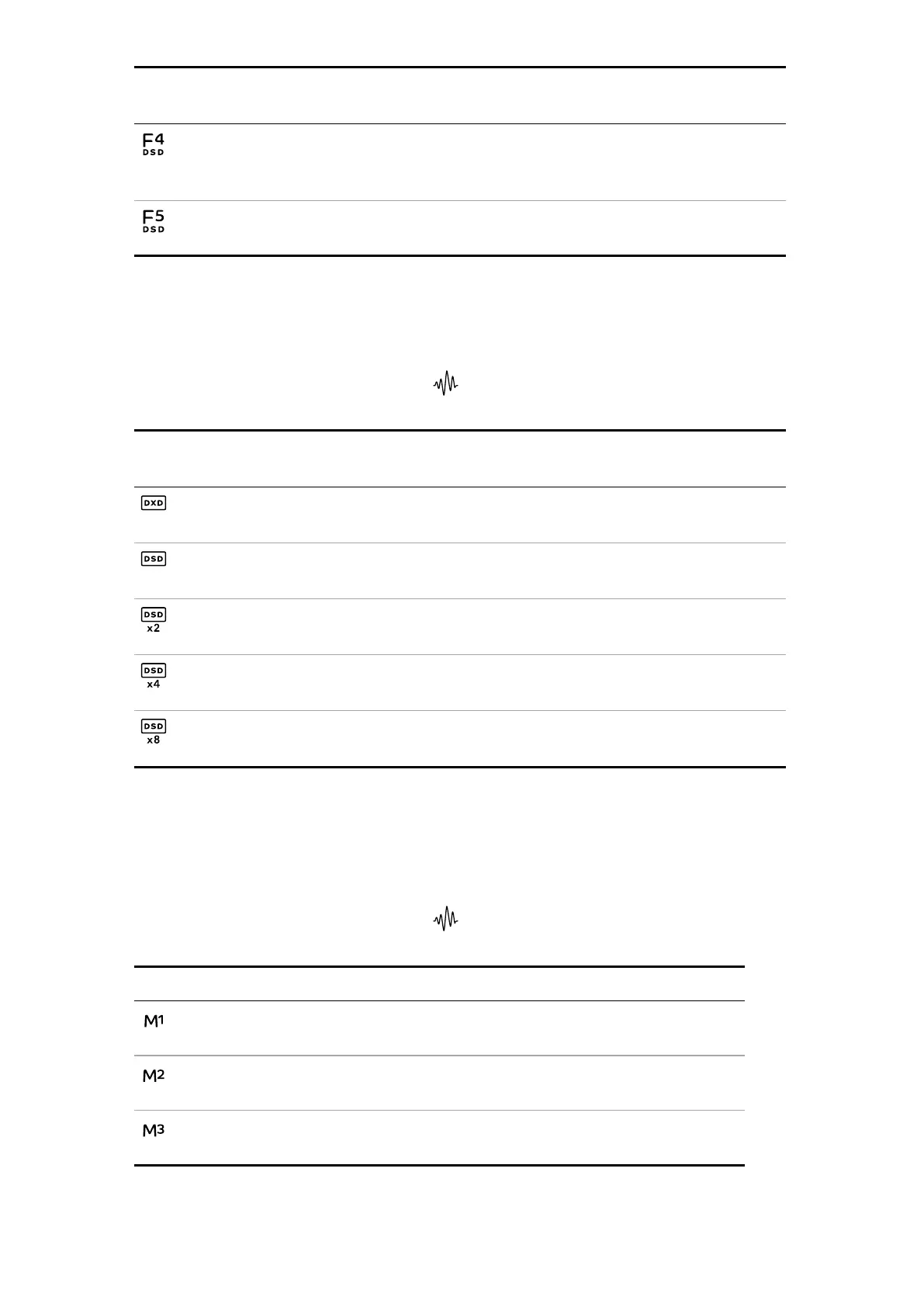 F4
DSD

F5
DSD

DXD

DSD

DSD
x2

DSD
x4

DSD
x8

M1

M2

M3